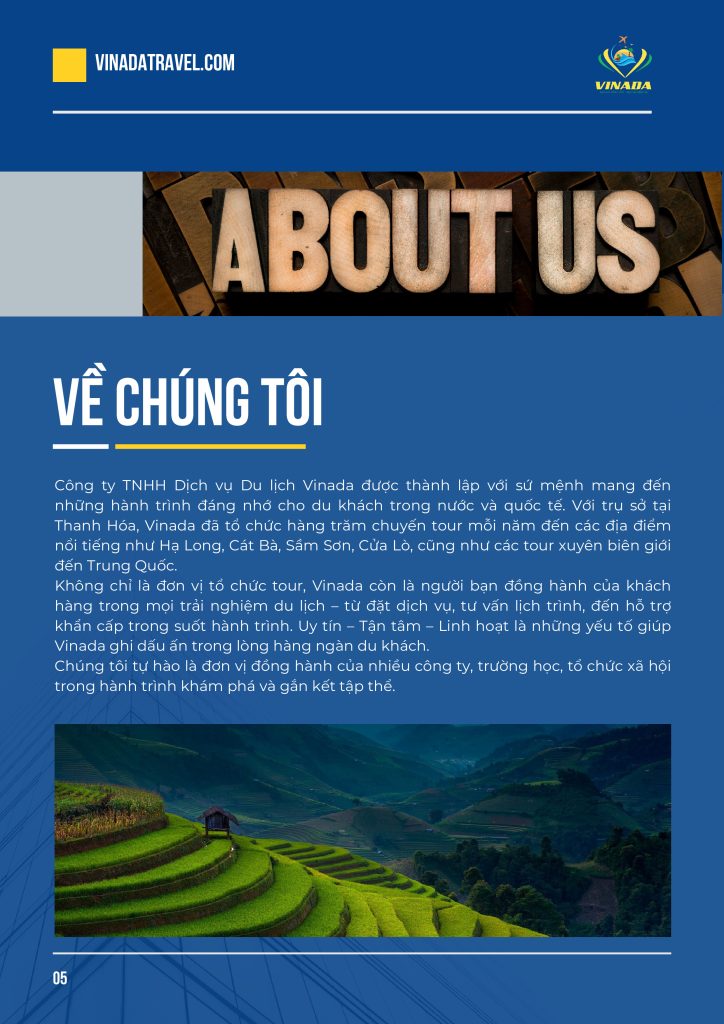 VINADATRAVEL.COM

VINADA

ABOUT US

VỀ CHÚNG TÔI

Công ty TNHH Dịch vụ Du lịch Vinada được thành lập với sứ mệnh mang đến những hành trình đáng nhớ cho du khách trong nước và quốc tế. Với trụ sở tại Thanh Hóa, Vinada đã tổ chức hàng trăm chuyến tour mỗi năm đến các địa điểm nổi tiếng như Hạ Long, Cát Bà, Sầm Sơn, Cửa Lò, cũng như các tour xuyên biên giới đến Trung Quốc.
Không chỉ là đơn vị tổ chức tour, Vinada còn là người bạn đồng hành của khách hàng trong mọi trải nghiệm du lịch – từ đặt dịch vụ, tư vấn lịch trình, đến hỗ trợ khẩn cấp trong suốt hành trình. Uy tín – Tận tâm – Linh hoạt là những yếu tố giúp Vinada ghi dấu ấn trong lòng hàng ngàn du khách.
Chúng tôi tự hào là đơn vị đồng hành của nhiều công ty, trường học, tổ chức xã hội trong hành trình khám phá và gắn kết tập thể.

05